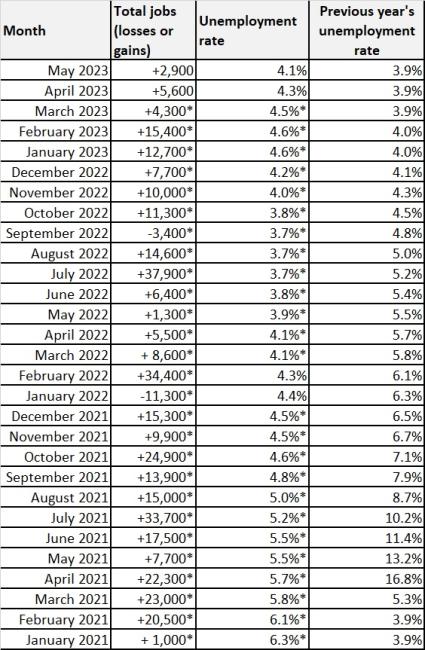 | Month | Total jobs (losses or gains) | Unemployment rate | Previous year's unemployment rate |
|---|---|---|---|
| May 2023 | +2,900 | 4.1% | 3.9% |
| April 2023 | +5,600 | 4.3% | 3.9% |
| March 2023 | +4,300* | 4.5%* | 3.9% |
| February 2023 | +15,400* | 4.6%* | 4.0% |
| January 2023 | +12,700* | 4.6%* | 4.0% |
| December 2022 | +7,700* | 4.2%* | 4.1% |
| November 2022 | +10,000* | 4.0%* | 4.3% |
| October 2022 | +11,300* | 3.8%* | 4.5% |
| September 2022 | -3,400* | 3.7%* | 4.8% |
| August 2022 | +14,600* | 3.7%* | 5.0% |
| July 2022 | +37,900* | 3.7%* | 5.2% |
| June 2022 | +6,400* | 3.8%* | 5.4% |
| May 2022 | +1,300* | 3.9%* | 5.5% |
| April 2022 | +5,500* | 4.1%* | 5.7% |
| March 2022 | + 8,600* | 4.1%* | 5.8% |
| February 2022 | +34,400* | 4.3% | 6.1% |
| January 2022 | -11,300* | 4.4% | 6.3% |
| December 2021 | +15,300* | 4.5%* | 6.5% |
| November 2021 | +9,900* | 4.5%* | 6.7% |
| October 2021 | +24,900* | 4.6%* | 7.1% |
| September 2021 | +13,900* | 4.8%* | 7.9% |
| August 2021 | +15,000* | 5.0%* | 8.7% |
| July 2021 | +33,700* | 5.2%* | 10.2% |
| June 2021 | +17,500* | 5.5%* | 11.4% |
| May 2021 | +7,700* | 5.5%* | 13.2% |
| April 2021 | +22,300* | 5.7%* | 16.8% |
| March 2021 | +23,000* | 5.8%* | 5.3% |
| February 2021 | +20,500* | 6.1%* | 3.9% |
| January 2021 | + 1,000* | 6.3%* | 3.9% |